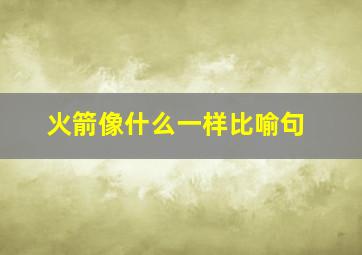 火箭像什么一样比喻句